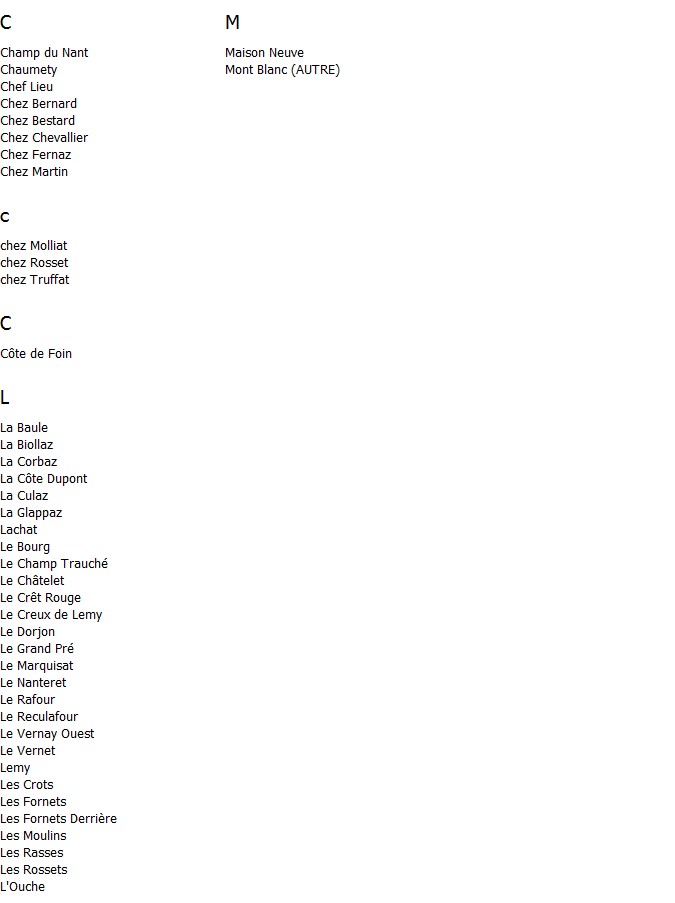 C

Champ du Nant
Chaumety
Chef Lieu
Chez Bernard
Chez Bestard
Chez Chevallier
Chez Fernaz
Chez Martin

c

chez Molliat
chez Rosset
chez Truffat

C

Côte de Foin

L

La Baule
La Biollaz
La Corbaz
La Côte Dupont
La Culaz
La Glappaz
Lachat
Le Bourg
Le Champ Trauché
Le Châtelet
Le Crêt Rouge
Le Creux de Lemy
Le Dorjon
Le Grand Pré
Le Marquisat
Le Nanteret
Le Rafour
Le Reculafour
Le Vernay Ouest
Le Vernet
Lemy
Les Crots
Les Fornets
Les Fornets Derrière
Les Moulins
Les Rasses
Les Rossets
L'Ouche

M

Maison Neuve
Mont Blanc (AUTRE)